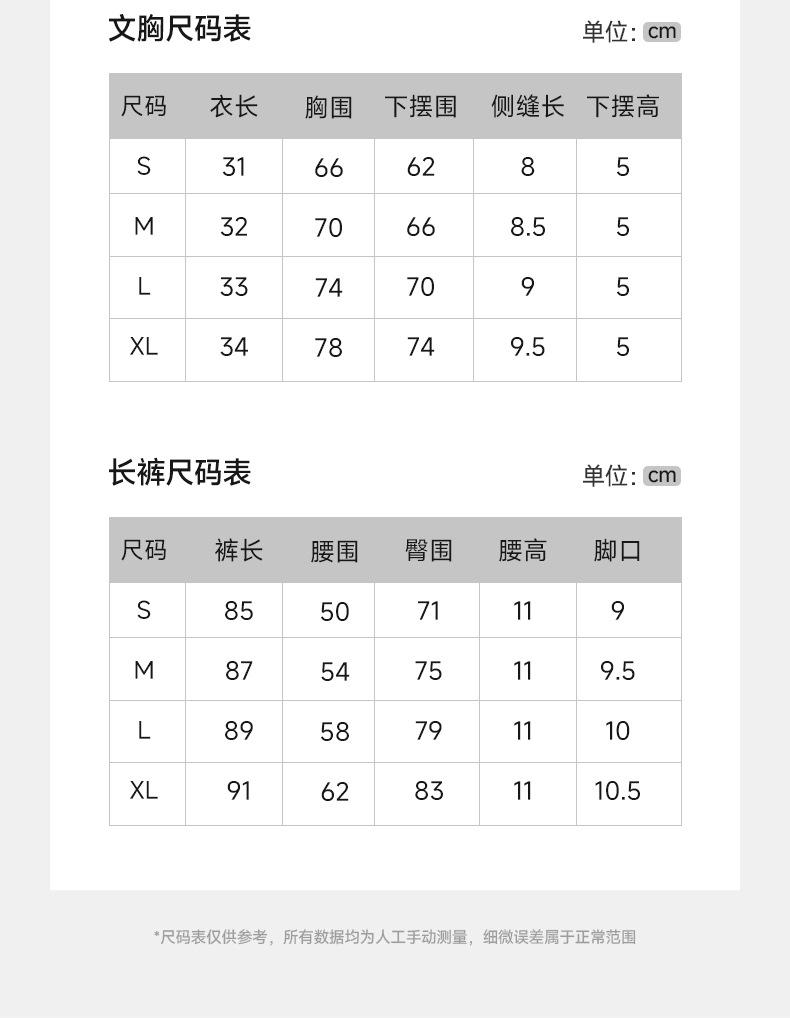 文胸尺码表

单位: cm

| 尺码 | 衣长 | 胸围 | 下摆围 | 侧缝长 | 下摆高 |
|---|---|---|---|---|---|
| S | 31 | 66 | 62 | 8 | 5 |
| M | 32 | 70 | 66 | 8.5 | 5 |
| L | 33 | 74 | 70 | 9 | 5 |
| XL | 34 | 78 | 74 | 9.5 | 5 |

长裤尺码表

单位: cm

| 尺码 | 裤长 | 腰围 | 臀围 | 腰高 | 脚口 |
|---|---|---|---|---|---|
| S | 85 | 50 | 71 | 11 | 9 |
| M | 87 | 54 | 75 | 11 | 9.5 |
| L | 89 | 58 | 79 | 11 | 10 |
| XL | 91 | 62 | 83 | 11 | 10.5 |

*尺码表仅供参考，所有数据均为人工手动测量，细微误差属于正常范围